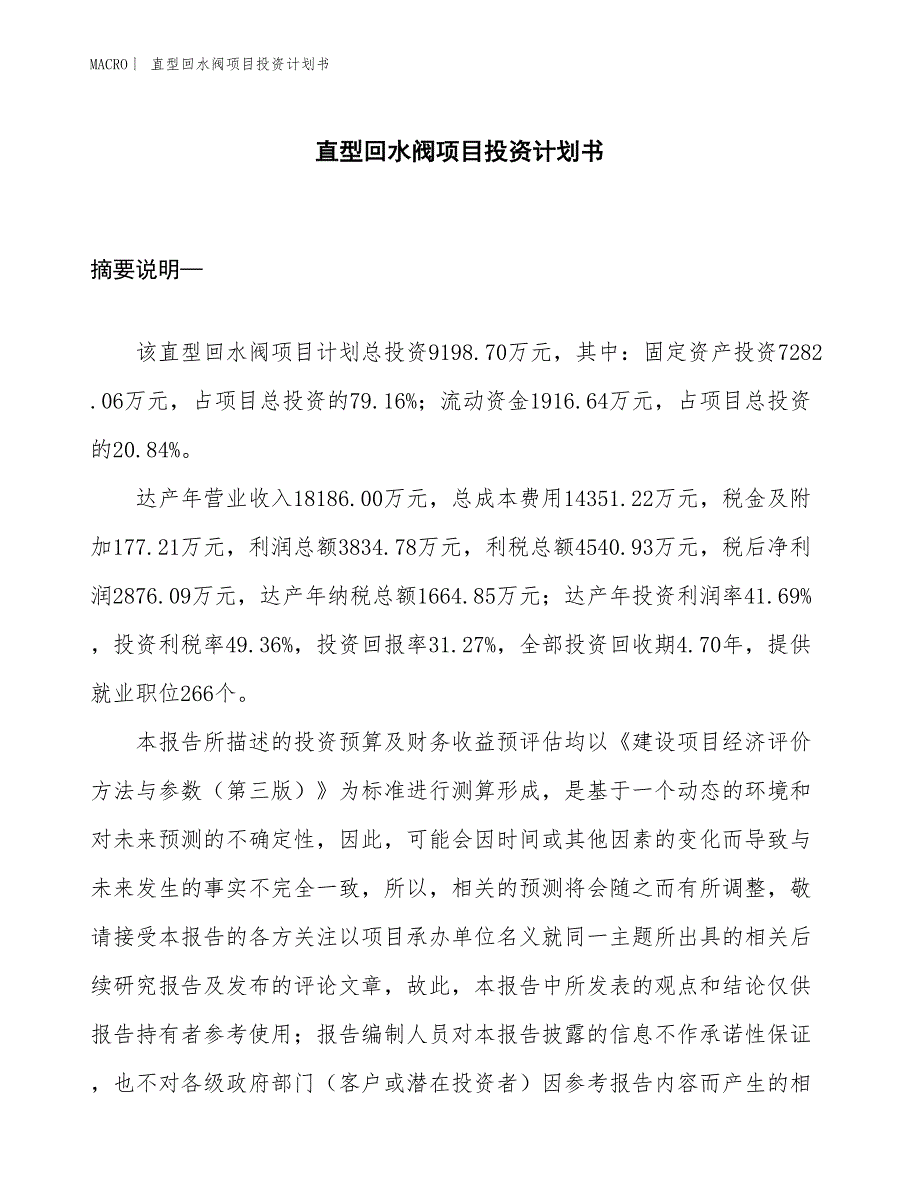 MACRO | 直型回水阀项目投资计划书

直型回水阀项目投资计划书

摘要说明—

该直型回水阀项目计划总投资9198.70万元，其中：固定资产投资7282.06万元，占项目总投资的79.16%；流动资金1916.64万元，占项目总投资的20.84%。

达产年营业收入18186.00万元，总成本费用14351.22万元，税金及附加177.21万元，利润总额3834.78万元，利税总额4540.93万元，税后净利润2876.09万元，达产年纳税总额1664.85万元；达产年投资利润率41.69%，投资利税率49.36%，投资回报率31.27%，全部投资回收期4.70年，提供就业职位266个。

本报告所描述的投资预算及财务收益预评估均以《建设项目经济评价方法与参数（第三版）》为标准进行测算形成，是基于一个动态的环境和对未来预测的不确定性，因此，可能会因时间或其他因素的变化而导致与未来发生的事实不完全一致，所以，相关的预测将会随之而有所调整，敬请接受本报告的各方关注以项目承办单位名义就同一主题所出具的相关后续研究报告及发布的评论文章，故此，本报告中所发表的观点和结论仅供报告持有者参考使用；报告编制人员对本报告披露的信息不作承诺性保证，也不对各级政府部门（客户或潜在投资者）因参考报告内容而产生的相